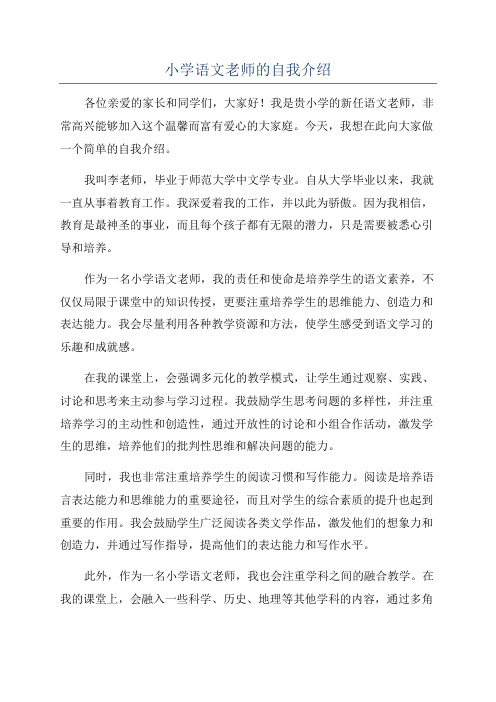 小学语文老师的自我介绍

各位亲爱的家长和同学们，大家好！我是贵小学的新任语文老师，非常高兴能够加入这个温馨而富有爱心的大家庭。今天，我想在此向大家做一个简单的自我介绍。

我叫李老师，毕业于师范大学中文学专业。自从大学毕业以来，我就一直从事着教育工作。我深爱着我的工作，并以此为骄傲。因为我相信，教育是最神圣的事业，而且每个孩子都有无限的潜力，只是需要被悉心引导和培养。

作为一名小学语文老师，我的责任和使命是培养学生的语文素养，不仅仅局限于课堂中的知识传授，更要注重培养学生的思维能力、创造力和表达能力。我会尽量利用各种教学资源和方法，使学生感受到语文学习的乐趣和成就感。

在我的课堂上，会强调多元化的教学模式，让学生通过观察、实践、讨论和思考来主动参与学习过程。我鼓励学生思考问题的多样性，并注重培养学习的主动性和创造性，通过开放性的讨论和小组合作活动，激发学生的思维，培养他们的批判性思维和解决问题的能力。

同时，我也非常注重培养学生的阅读习惯和写作能力。阅读是培养语言表达能力和思维能力的重要途径，而且对学生的综合素质的提升也起到重要的作用。我会鼓励学生广泛阅读各类文学作品，激发他们的想象力和创造力，并通过写作指导，提高他们的表达能力和写作水平。

此外，作为一名小学语文老师，我也会注重学科之间的融合教学。在我的课堂上，会融入一些科学、历史、地理等其他学科的内容，通过多角